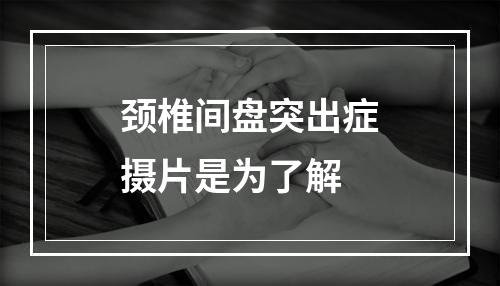 颈椎间盘突出症
摄片是为了解